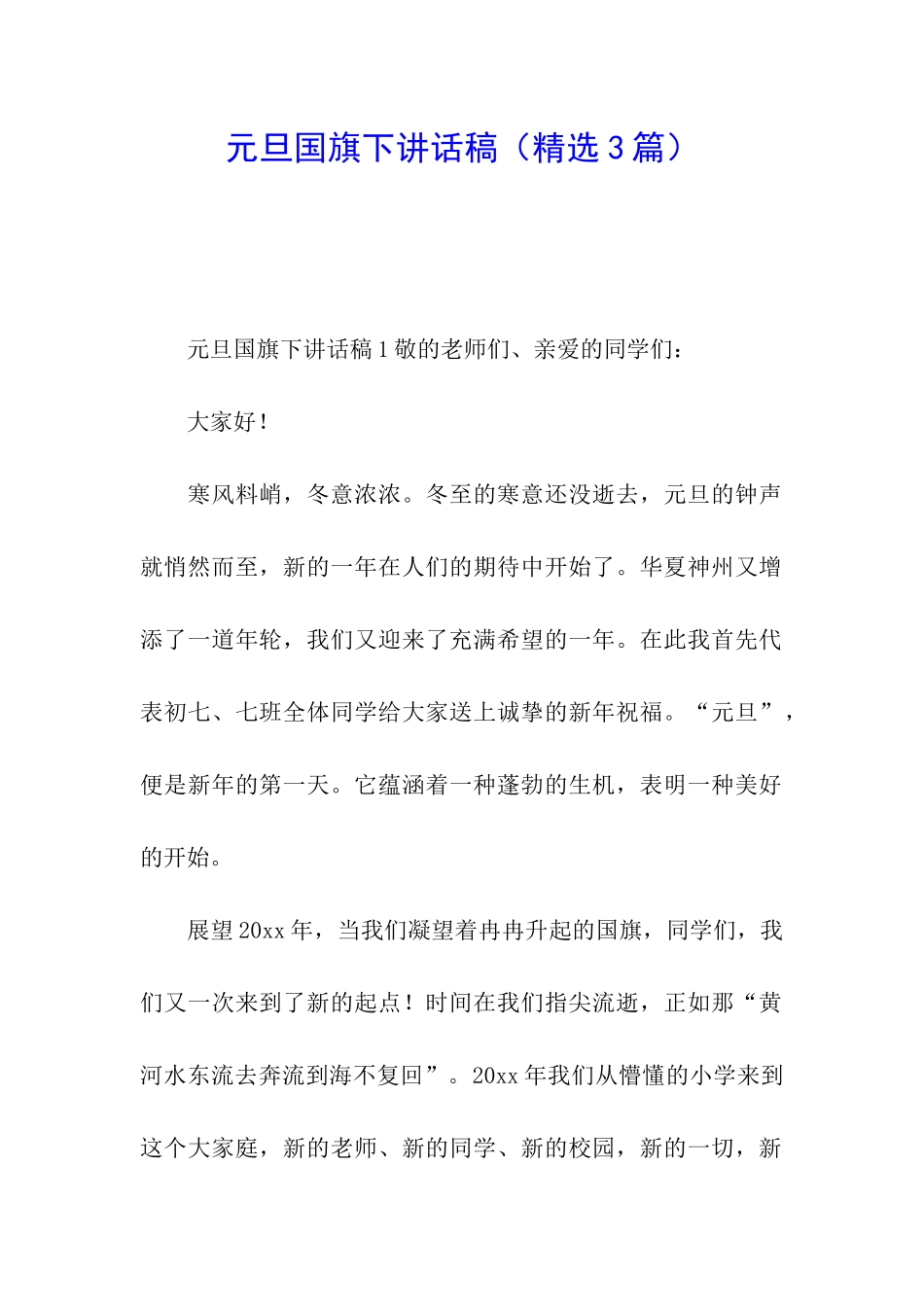 元旦国旗下讲话稿（精选3篇）

元旦国旗下讲话稿1敬的老师们、亲爱的同学们：

大家好！

寒风料峭，冬意浓浓。冬至的寒意还没逝去，元旦的钟声就悄然而至，新的一年在人们的期待中开始了。华夏神州又增添了一道年轮，我们又迎来了充满希望的一年。在此我首先代表初七、七班全体同学给大家送上诚挚的新年祝福。“元旦”，便是新年的第一天。它蕴涵着一种蓬勃的生机，表明一种美好的开始。

展望20xx年，当我们凝望着冉冉升起的国旗，同学们，我们又一次来到了新的起点！时间在我们指尖流逝，正如那“黄河水东流去奔流到海不复回”。20xx年我们从懵懂的小学来到这个大家庭，新的老师、新的同学、新的校园，新的一切，新